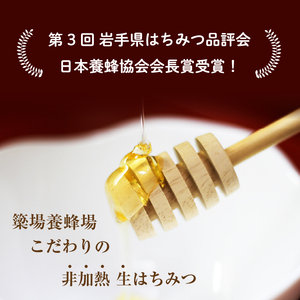 第３回 岩手県はちみつ品評会
日本養蜂協会会長賞受賞！

簗場養蜂場
こだわりの
非加熱 生はちみつ